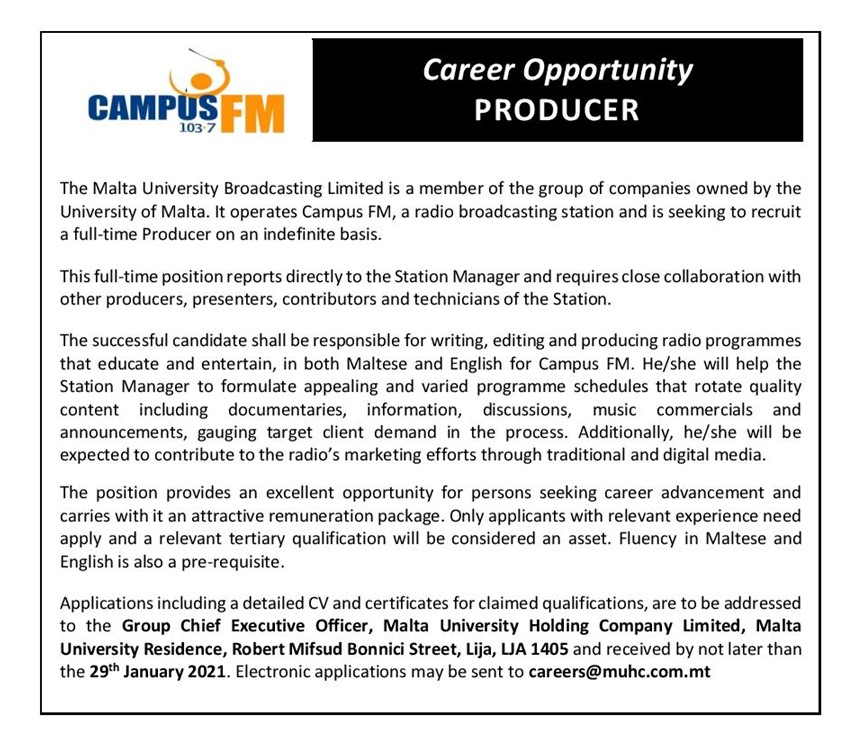 CAMPUS FM 103·7

Career Opportunity
PRODUCER

The Malta University Broadcasting Limited is a member of the group of companies owned by the University of Malta. It operates Campus FM, a radio broadcasting station and is seeking to recruit a full-time Producer on an indefinite basis.

This full-time position reports directly to the Station Manager and requires close collaboration with other producers, presenters, contributors and technicians of the Station.

The successful candidate shall be responsible for writing, editing and producing radio programmes that educate and entertain, in both Maltese and English for Campus FM. He/she will help the Station Manager to formulate appealing and varied programme schedules that rotate quality content including documentaries, information, discussions, music commercials and announcements, gauging target client demand in the process. Additionally, he/she will be expected to contribute to the radio's marketing efforts through traditional and digital media.

The position provides an excellent opportunity for persons seeking career advancement and carries with it an attractive remuneration package. Only applicants with relevant experience need apply and a relevant tertiary qualification will be considered an asset. Fluency in Maltese and English is also a pre-requisite.

Applications including a detailed CV and certificates for claimed qualifications, are to be addressed to the Group Chief Executive Officer, Malta University Holding Company Limited, Malta University Residence, Robert Mifsud Bonnici Street, Lija, LJA 1405 and received by not later than the 29$^{th}$ January 2021. Electronic applications may be sent to careers@muhc.com.mt